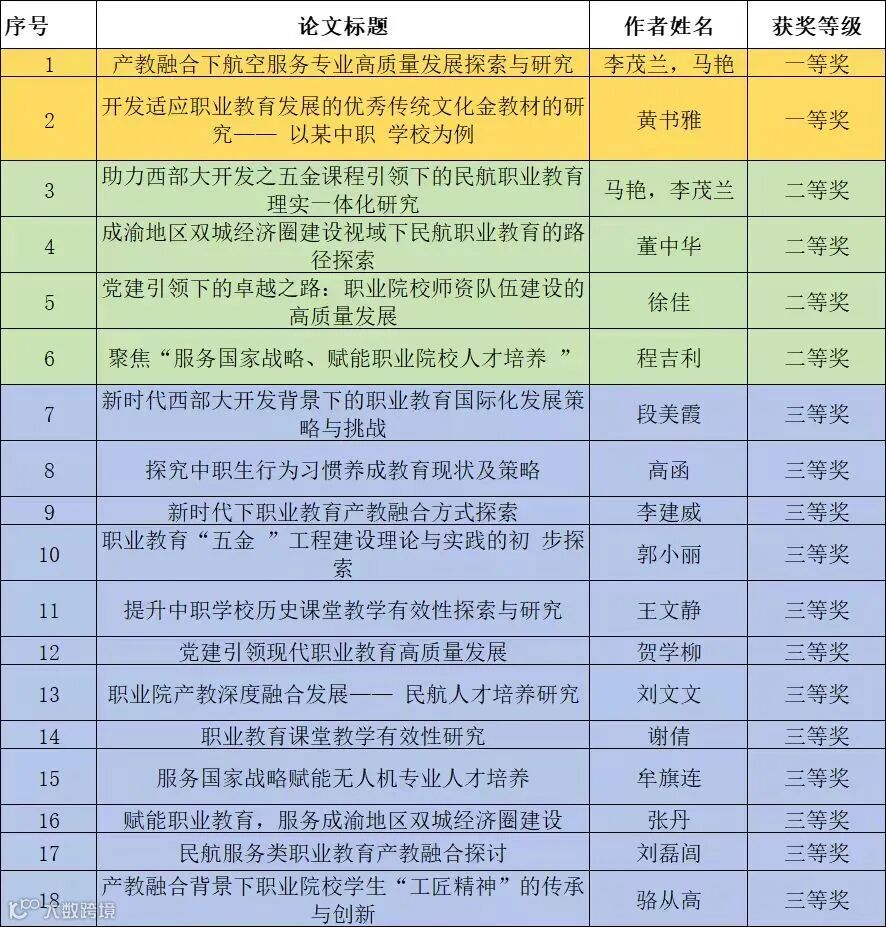 | 序号 | 论文标题 | 作者姓名 | 获奖等级 |
|---|---|---|---|
| 1 | 产教融合下航空服务专业高质量发展探索与研究 | 李茂兰，马艳 | 一等奖 |
| 2 | 开发适应职业教育发展的优秀传统文化金教材的研究—— 以某中职 学校为例 | 黄书雅 | 一等奖 |
| 3 | 助力西部大开发之五金课程引领下的民航职业教育理实一体化研究 | 马艳，李茂兰 | 二等奖 |
| 4 | 成渝地区双城经济圈建设视域下民航职业教育的路径探索 | 董中华 | 二等奖 |
| 5 | 党建引领下的卓越之路：职业院校师资队伍建设的高质量发展 | 徐佳 | 二等奖 |
| 6 | 聚焦“服务国家战略、赋能职业院校人才培养 ” | 程吉利 | 二等奖 |
| 7 | 新时代西部大开发背景下的职业教育国际化发展策略与挑战 | 段美霞 | 三等奖 |
| 8 | 探究中职生行为习惯养成教育现状及策略 | 高函 | 三等奖 |
| 9 | 新时代下职业教育产教融合方式探索 | 李建威 | 三等奖 |
| 10 | 职业教育“五金 ”工程建设理论与实践的初 步探索 | 郭小丽 | 三等奖 |
| 11 | 提升中职学校历史课堂教学有效性探索与研究 | 王文静 | 三等奖 |
| 12 | 党建引领现代职业教育高质量发展 | 贺学柳 | 三等奖 |
| 13 | 职业院产教深度融合发展—— 民航人才培养研究 | 刘文文 | 三等奖 |
| 14 | 职业教育课堂教学有效性研究 | 谢倩 | 三等奖 |
| 15 | 服务国家战略赋能无人机专业人才培养 | 牟旗连 | 三等奖 |
| 16 | 赋能职业教育，服务成渝地区双城经济圈建设 | 张丹 | 三等奖 |
| 17 | 民航服务类职业教育产教融合探讨 | 刘磊闾 | 三等奖 |
| 18 | 产教融合背景下职业院校学生“工匠精神”的传承与创新 | 骆从高 | 三等奖 |

大数跨境